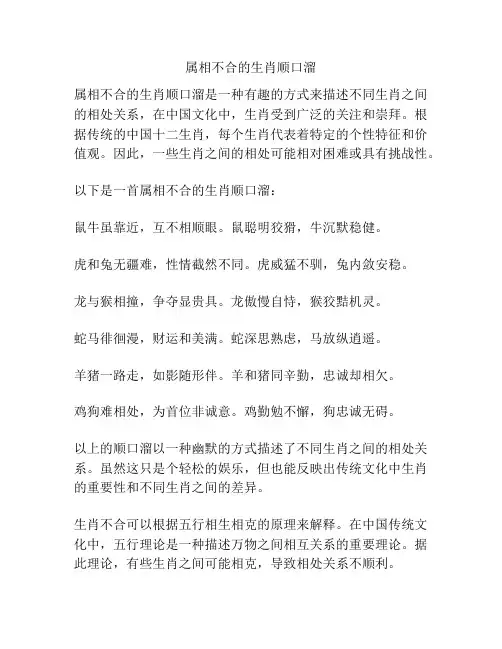 属相不合的生肖顺口溜

属相不合的生肖顺口溜是一种有趣的方式来描述不同生肖之间的相处关系，在中国文化中，生肖受到广泛的关注和崇拜。根据传统的中国十二生肖，每个生肖代表着特定的个性特征和价值观。因此，一些生肖之间的相处可能相对困难或具有挑战性。

以下是一首属相不合的生肖顺口溜：

鼠牛虽靠近，互不相顺眼。鼠聪明狡猾，牛沉默稳健。

虎和兔无疆难，性情截然不同。虎威猛不驯，兔内敛安稳。

龙与猴相撞，争夺显贵具。龙傲慢自恃，猴狡黠机灵。

蛇马徘徊漫，财运和美满。蛇深思熟虑，马放纵逍遥。

羊猪一路走，如影随形伴。羊和猪同辛勤，忠诚却相欠。

鸡狗难相处，为首位非诚意。鸡勤勉不懈，狗忠诚无碍。

以上的顺口溜以一种幽默的方式描述了不同生肖之间的相处关系。虽然这只是个轻松的娱乐，但也能反映出传统文化中生肖的重要性和不同生肖之间的差异。

生肖不合可以根据五行相生相克的原理来解释。在中国传统文化中，五行理论是一种描述万物之间相互关系的重要理论。据此理论，有些生肖之间可能相克，导致相处关系不顺利。